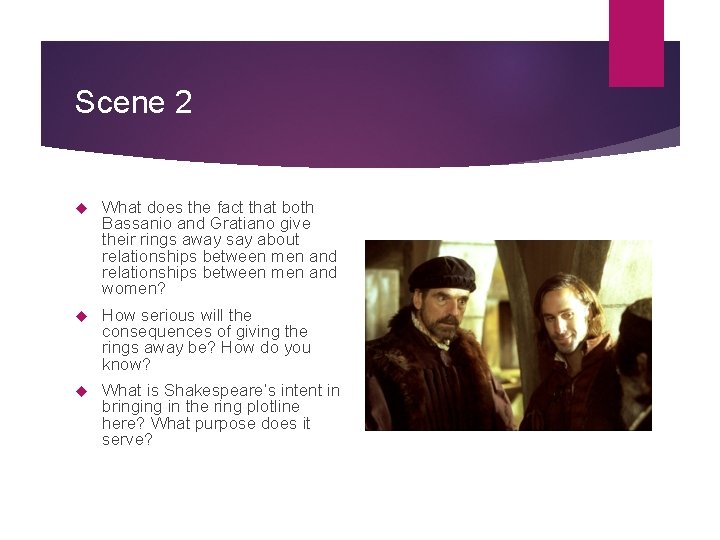 Scene 2

What does the fact that both Bassanio and Gratiano give their rings away say about relationships between men and relationships between men and women?

How serious will the consequences of giving the rings away be? How do you know?

What is Shakespeare's intent in bringing in the ring plotline here? What purpose does it serve?